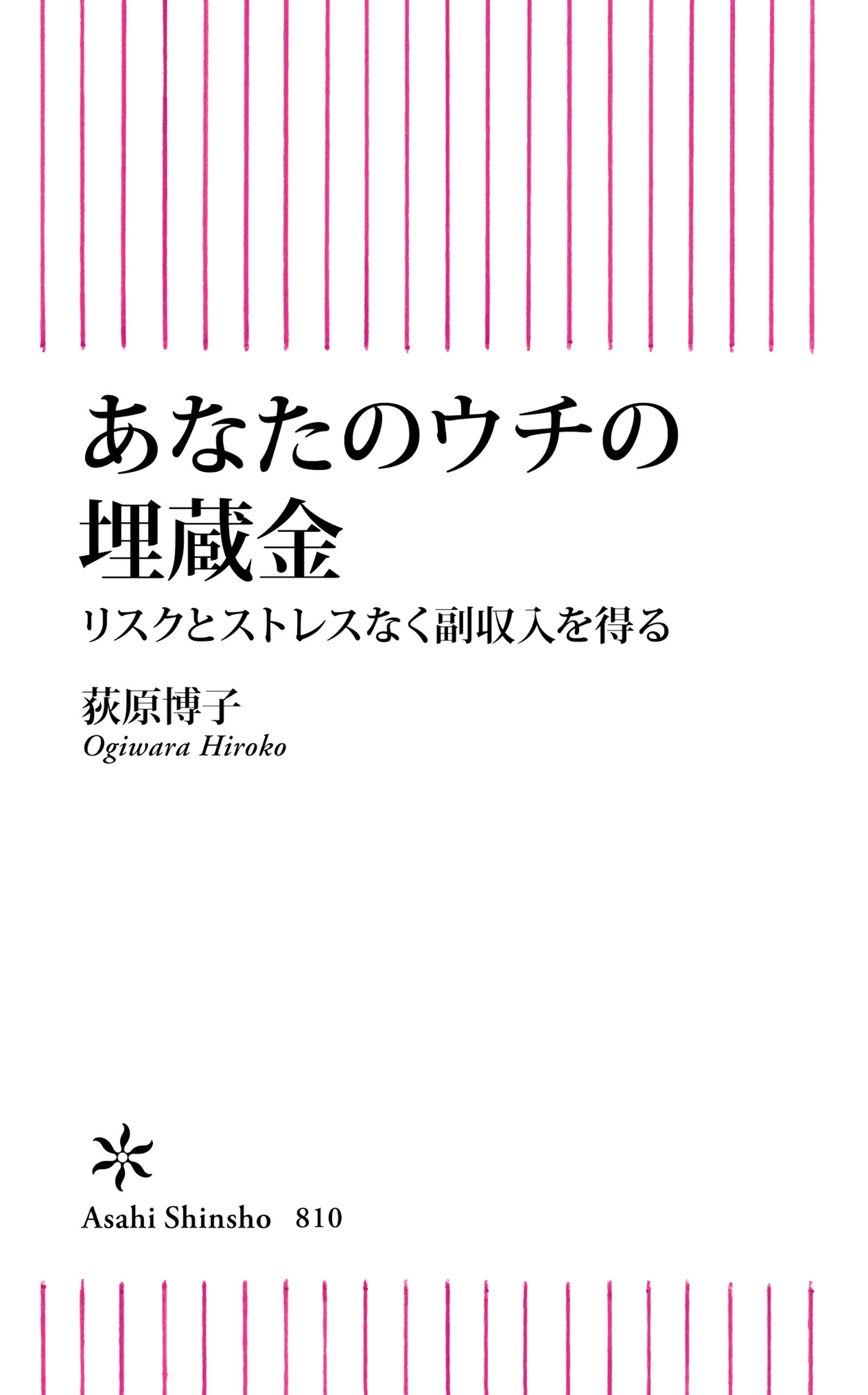 あなたのウチの
埋蔵金

リスクとストレスなく副収入を得る

荻原博子
Ogiwara Hiroko

Asahi Shinsho 810